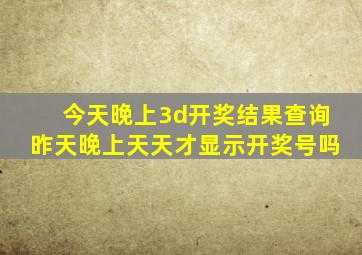 今天晚上3d开奖结果查询
昨天晚上天天才显示开奖号吗